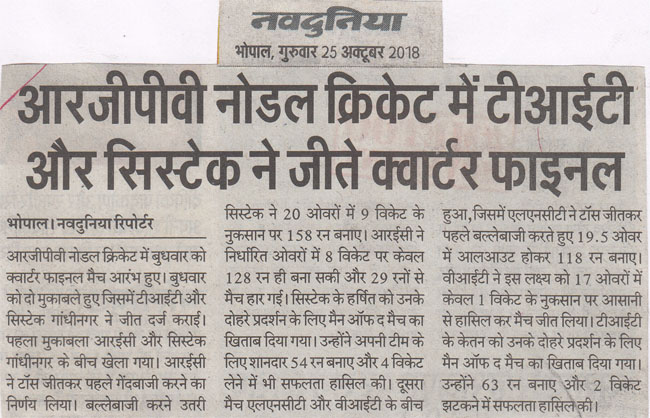 नवदुनिया
भोपाल, गुरुवार 25 अक्टूबर 2018

आरजीपीवी नोडल क्रिकेट में टीआईटी और सिस्टेक ने जीते क्वार्टर फाइनल

भोपाल। नवदुनिया रिपोर्टर

आरजीपीवी नोडल क्रिकेट में बुधवार को क्वार्टर फाइनल मैच आरंभ हुए। बुधवार को दो मुकाबले हुए जिसमें टीआईटी और सिस्टेक गांधीनगर ने जीत दर्ज कराई। पहला मुकाबला आरईसी और सिस्टेक गांधीनगर के बीच खेला गया। आरईसी ने टॉस जीतकर पहले गेंदबाजी करने का निर्णय लिया। बल्लेबाजी करने उतरी सिस्टेक ने 20 ओवरों में 9 विकेट के नुकसान पर 158 रन बनाए। आरईसी ने निर्धारित ओवरों में 8 विकेट पर केवल 128 रन ही बना सकी और 29 रनों से मैच हार गई। सिस्टेक के हर्षित को उनके दोहरे प्रदर्शन के लिए मैन ऑफ द मैच का खिताब दिया गया। उन्होंने अपनी टीम के लिए शानदार 54 रन बनाए और 4 विकेट लेने में भी सफलता हासिल की। दूसरा मैच एलएनसीटी और वीआईटी के बीच हुआ, जिसमें एलएनसीटी ने टॉस जीतकर पहले बल्लेबाजी करते हुए 19.5 ओवर में आलआउट होकर 118 रन बनाए। वीआईटी ने इस लक्ष्य को 17 ओवरों में केवल 1 विकेट के नुकसान पर आसानी से हासिल कर मैच जीत लिया। टीआईटी के केतन को उनके दोहरे प्रदर्शन के लिए मैन ऑफ द मैच का खिताब दिया गया। उन्होंने 63 रन बनाए और 2 विकेट झटकने में सफलता हासिल की।